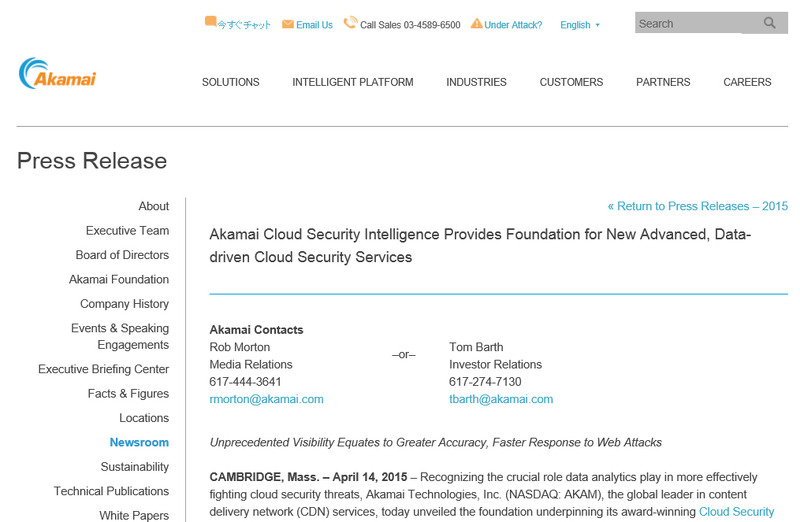 今すぐチャット Email Us Call Sales 03-4589-6500 Under Attack? English

Search

Akamai

SOLUTIONS INTELLIGENT PLATFORM INDUSTRIES CUSTOMERS PARTNERS CAREERS

Press Release

About
Executive Team
Board of Directors
Akamai Foundation
Company History
Events & Speaking Engagements
Executive Briefing Center
Facts & Figures
Locations
Newsroom
Sustainability
Technical Publications
White Papers

« Return to Press Releases – 2015

Akamai Cloud Security Intelligence Provides Foundation for New Advanced, Data-driven Cloud Security Services

Akamai Contacts
Rob Morton
Media Relations
617-444-3641
rmorton@akamai.com

–or–

Tom Barth
Investor Relations
617-274-7130
tbarth@akamai.com

Unprecedented Visibility Equates to Greater Accuracy, Faster Response to Web Attacks

CAMBRIDGE, Mass. – April 14, 2015 – Recognizing the crucial role data analytics play in more effectively fighting cloud security threats, Akamai Technologies, Inc. (NASDAQ: AKAM), the global leader in content delivery network (CDN) services, today unveiled the foundation underpinning its award-winning Cloud Security